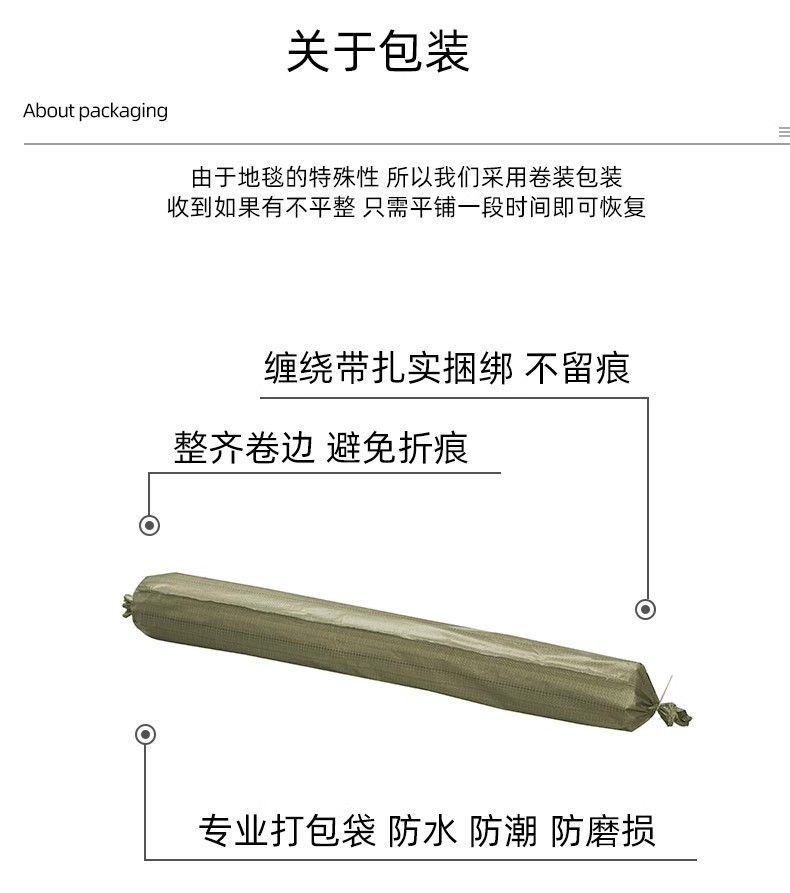 关于包装

About packaging

由于地毯的特殊性 所以我们采用卷装包装
收到如果有不平整 只需平铺一段时间即可恢复

缠绕带扎实捆绑 不留痕

整齐卷边 避免折痕

专业打包袋 防水 防潮 防磨损